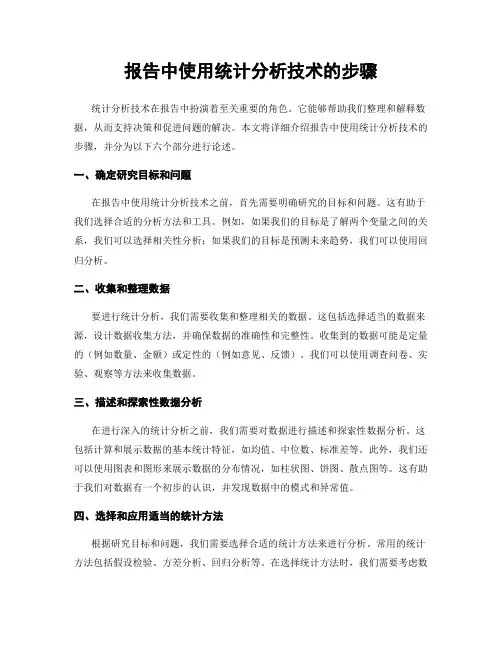 报告中使用统计分析技术的步骤

统计分析技术在报告中扮演着至关重要的角色。它能够帮助我们整理和解释数据，从而支持决策和促进问题的解决。本文将详细介绍报告中使用统计分析技术的步骤，并分为以下六个部分进行论述。

一、确定研究目标和问题

在报告中使用统计分析技术之前，首先需要明确研究的目标和问题。这有助于我们选择合适的分析方法和工具。例如，如果我们的目标是了解两个变量之间的关系，我们可以选择相关性分析；如果我们的目标是预测未来趋势，我们可以使用回归分析。

二、收集和整理数据

要进行统计分析，我们需要收集和整理相关的数据。这包括选择适当的数据来源，设计数据收集方法，并确保数据的准确性和完整性。收集到的数据可能是定量的（例如数量、金额）或定性的（例如意见、反馈）。我们可以使用调查问卷、实验、观察等方法来收集数据。

三、描述和探索性数据分析

在进行深入的统计分析之前，我们需要对数据进行描述和探索性数据分析。这包括计算和展示数据的基本统计特征，如均值、中位数、标准差等。此外，我们还可以使用图表和图形来展示数据的分布情况，如柱状图、饼图、散点图等。这有助于我们对数据有一个初步的认识，并发现数据中的模式和异常值。

四、选择和应用适当的统计方法

根据研究目标和问题，我们需要选择合适的统计方法来进行分析。常用的统计方法包括假设检验、方差分析、回归分析等。在选择统计方法时，我们需要考虑数